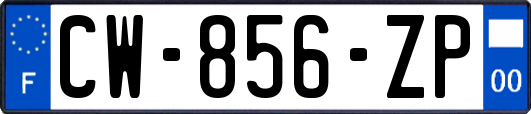 F

CW-856-ZP

00